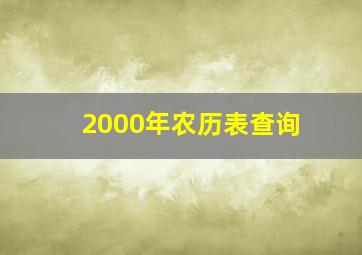 2000年农历表查询